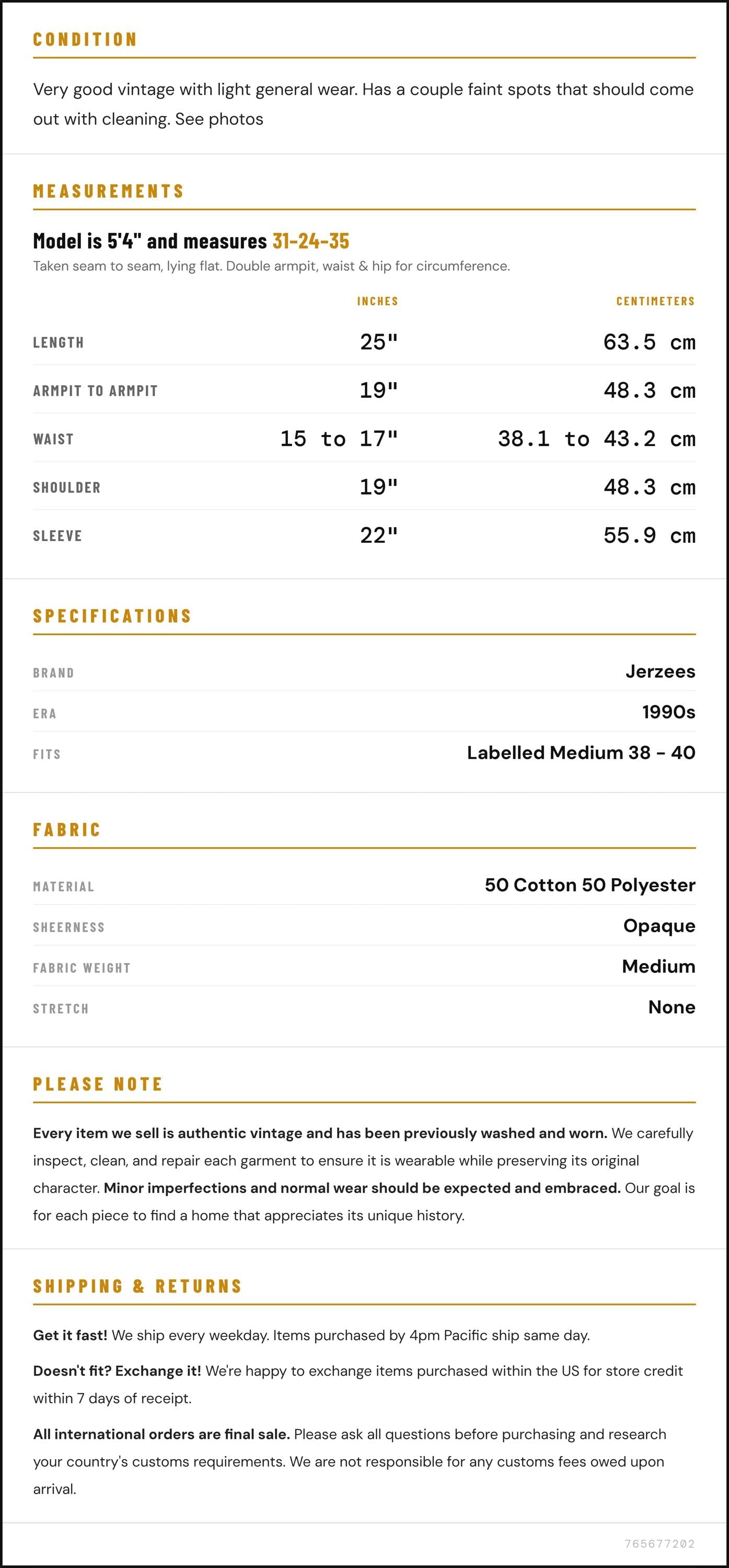 CONDITION

Very good vintage with light general wear. Has a couple faint spots that should come out with cleaning. See photos

MEASUREMENTS

Model is 5'4" and measures 31-24-35

Taken seam to seam, lying flat. Double armpit, waist & hip for circumference.

| | INCHES | CENTIMETERS |
|---|---|---|
| LENGTH | 25" | 63.5 cm |
| ARMPIT TO ARMPIT | 19" | 48.3 cm |
| WAIST | 15 to 17" | 38.1 to 43.2 cm |
| SHOULDER | 19" | 48.3 cm |
| SLEEVE | 22" | 55.9 cm |

SPECIFICATIONS

| BRAND | Jerzees |
|---|---|
| ERA | 1990s |
| FITS | Labelled Medium 38 - 40 |

FABRIC

| MATERIAL | 50 Cotton 50 Polyester |
|---|---|
| SHEERNESS | Opaque |
| FABRIC WEIGHT | Medium |
| STRETCH | None |

PLEASE NOTE

Every item we sell is authentic vintage and has been previously washed and worn. We carefully inspect, clean, and repair each garment to ensure it is wearable while preserving its original character. Minor imperfections and normal wear should be expected and embraced. Our goal is for each piece to find a home that appreciates its unique history.

SHIPPING & RETURNS

Get it fast! We ship every weekday. Items purchased by 4pm Pacific ship same day.

Doesn't fit? Exchange it! We're happy to exchange items purchased within the US for store credit within 7 days of receipt.

All international orders are final sale. Please ask all questions before purchasing and research your country's customs requirements. We are not responsible for any customs fees owed upon arrival.

765677202